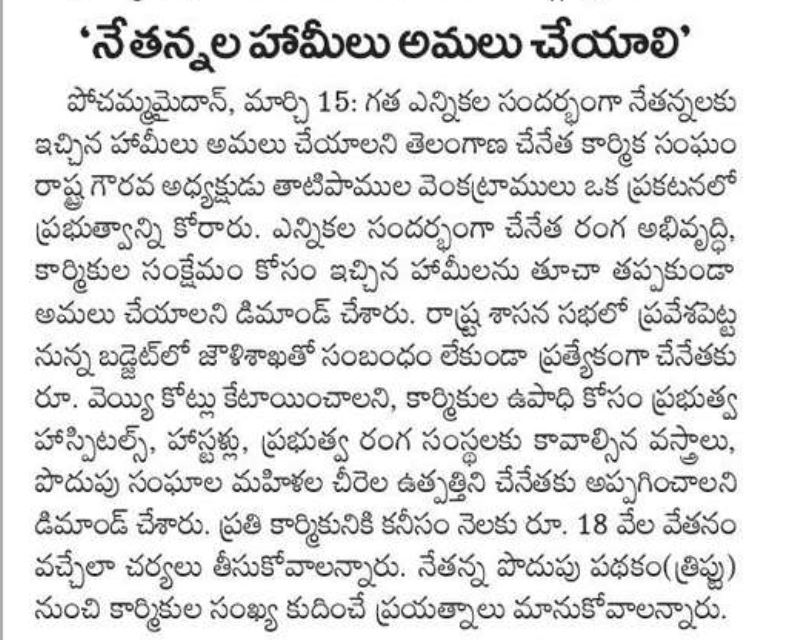 'నేతన్నల హామీలు అమలు చేయాలి'

పోచమ్మమైదాన్, మార్చి 15: గత ఎన్నికల సందర్భంగా నేతన్నలకు ఇచ్చిన హామీలు అమలు చేయాలని తెలంగాణ చేనేత కార్మిక సంఘం రాష్ట్ర గౌరవ అధ్యక్షుడు తాటిపాముల వెంకట్రాములు ఒక ప్రకటనలో ప్రభుత్వాన్ని కోరారు. ఎన్నికల సందర్భంగా చేనేత రంగ అభివృద్ధి, కార్మికుల సంక్షేమం కోసం ఇచ్చిన హామీలను తూచా తప్పకుండా అమలు చేయాలని డిమాండ్ చేశారు. రాష్ట్ర శాసన సభలో ప్రవేశపెట్టనున్న బడ్జెట్‌లో జౌళిశాఖతో సంబంధం లేకుండా ప్రత్యేకంగా చేనేతకు రూ. వెయ్యి కోట్లు కేటాయించాలని, కార్మికుల ఉపాధి కోసం ప్రభుత్వ హాస్పిటల్స్, హాస్టళ్లు, ప్రభుత్వ రంగ సంస్థలకు కావాల్సిన వస్త్రాలు, పొదుపు సంఘాల మహిళల చీరెల ఉత్పత్తిని చేనేతకు అప్పగించాలని డిమాండ్ చేశారు. ప్రతి కార్మికునికి కనీసం నెలకు రూ. 18 వేల వేతనం వచ్చేలా చర్యలు తీసుకోవాలన్నారు. నేతన్న పొదుపు పథకం(త్రిఫ్ట్) నుంచి కార్మికుల సంఖ్య కుదించే ప్రయత్నాలు మానుకోవాలన్నారు.